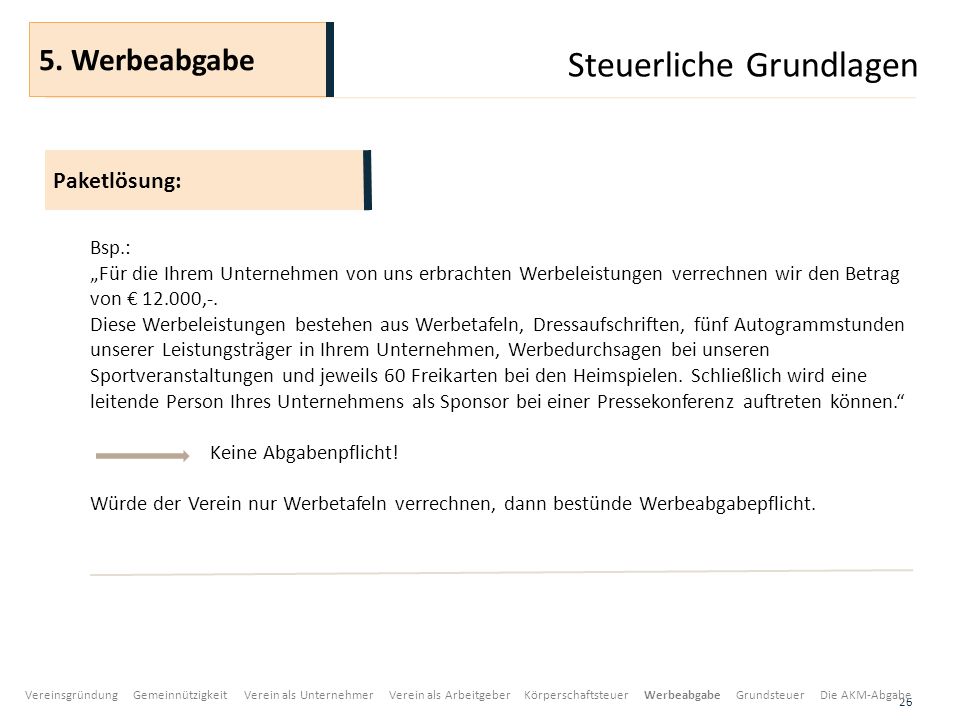 5. Werbeabgabe

Steuerliche Grundlagen

Paketlösung:

Bsp.:
„Für die Ihrem Unternehmen von uns erbrachten Werbeleistungen verrechnen wir den Betrag von € 12.000,-.
Diese Werbeleistungen bestehen aus Werbetafeln, Dressaufschriften, fünf Autogrammstunden unserer Leistungsträger in Ihrem Unternehmen, Werbedurchsagen bei unseren Sportveranstaltungen und jeweils 60 Freikarten bei den Heimspielen. Schließlich wird eine leitende Person Ihres Unternehmens als Sponsor bei einer Pressekonferenz auftreten können.“

Keine Abgabenpflicht!

Würde der Verein nur Werbetafeln verrechnen, dann bestünde Werbeabgabepflicht.

Vereinsgründung Gemeinnützigkeit Verein als Unternehmer Verein als Arbeitgeber Körperschaftsteuer Werbeabgabe Grundsteuer Die AKM-Abgabe

26